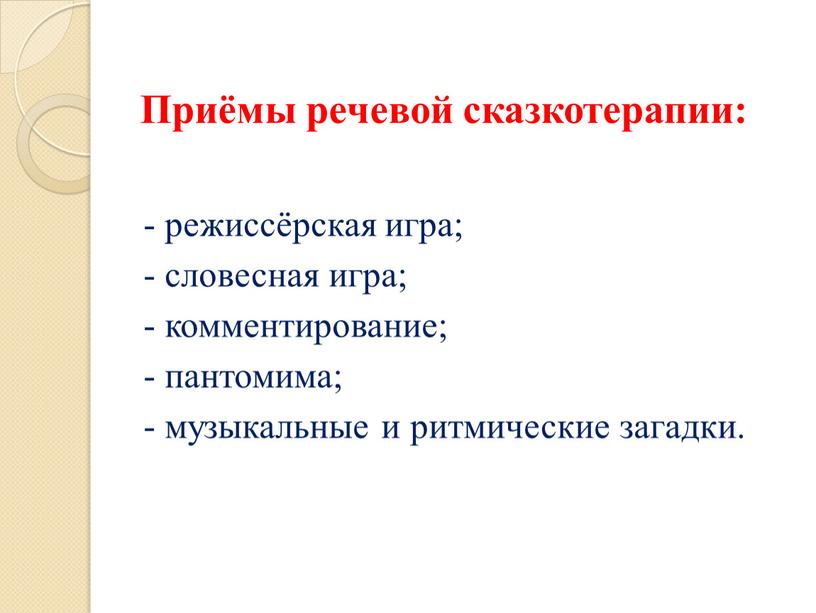 Приёмы речевой сказкотерапии:

- режиссёрская игра;
- словесная игра;
- комментирование;
- пантомима;
- музыкальные и ритмические загадки.